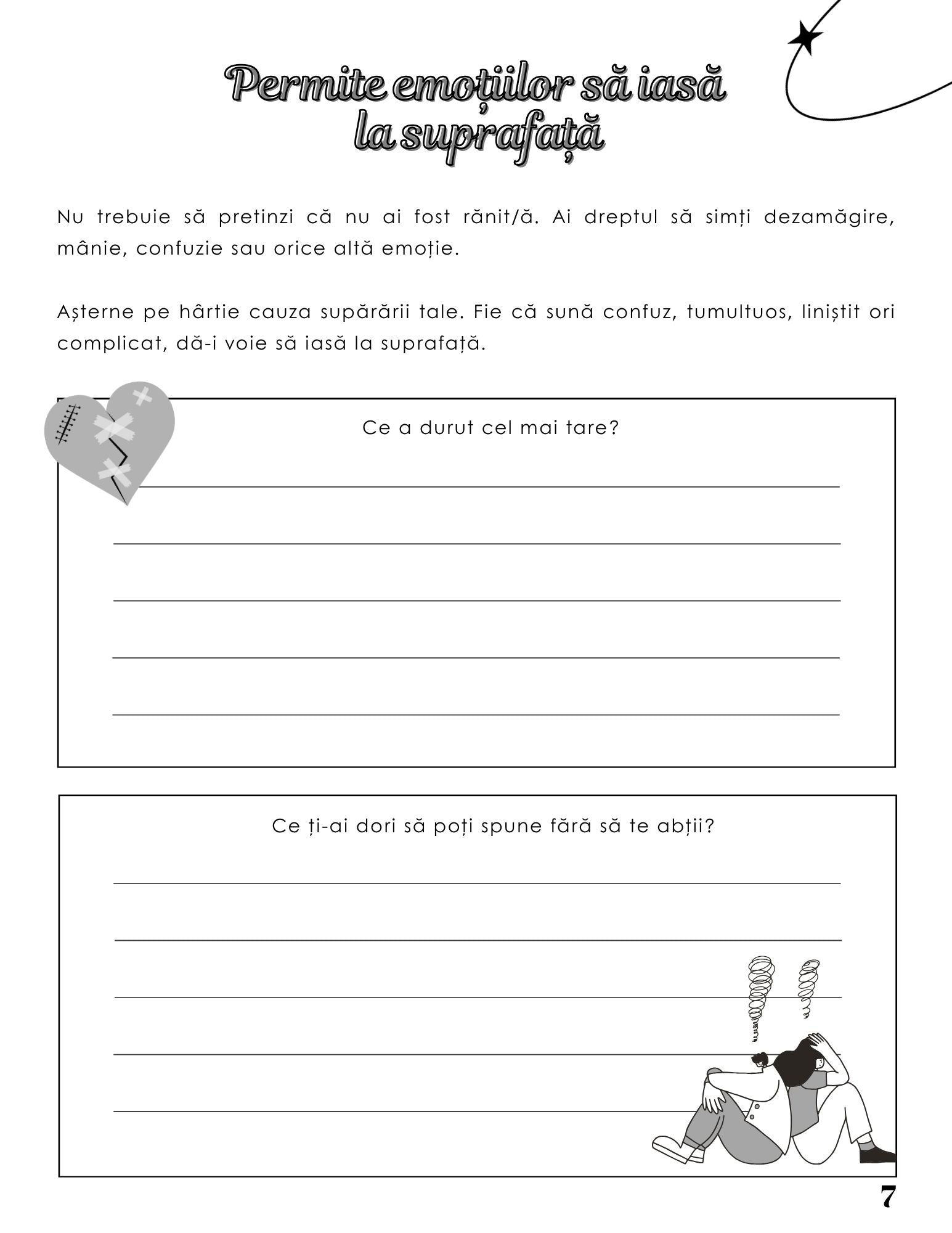 Permite emoțiilor să iasă la suprafață

Nu trebuie să pretinzi că nu ai fost rănit/ă. Ai dreptul să simți dezamăgire, mânie, confuzie sau orice altă emoție.

Așterne pe hârtie cauza supărării tale. Fie că sună confuz, tumultuos, liniștit ori complicat, dă-i voie să iasă la suprafață.

Ce a durut cel mai tare?

Ce ți-ai dori să poți spune fără să te abții?

7